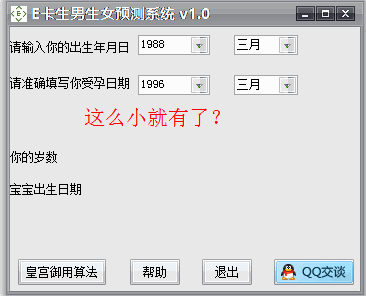 E卡生男生女预测系统 v1.0

请输入你的出生年月日 1988 三月

请准确填写你受孕日期 1996 三月

这么小就有了？

你的岁数

宝宝出生日期

皇宫御用算法 帮助 退出 QQ交谈